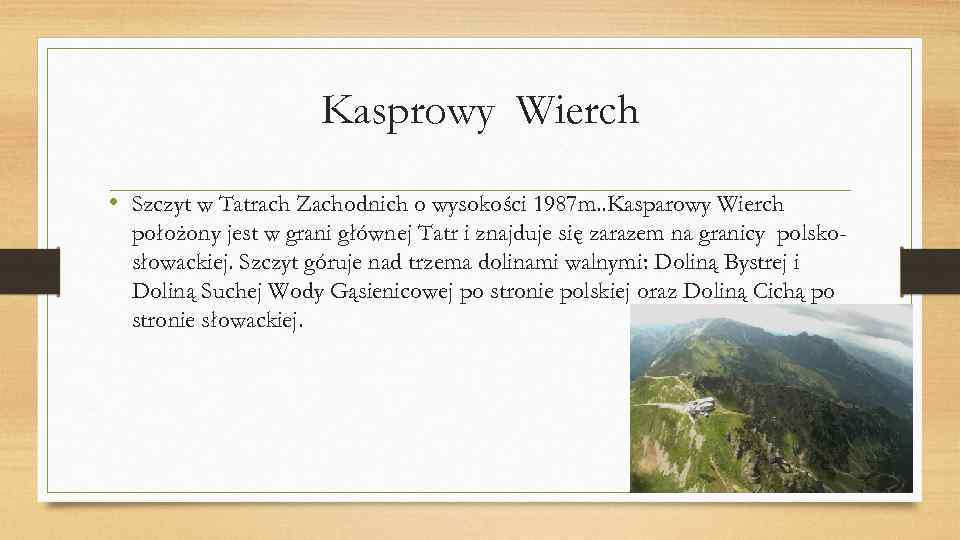 Kasprowy Wierch

• Szczyt w Tatrach Zachodnich o wysokości 1987m..Kasparowy Wierch położony jest w grani głównej Tatr i znajduje się zarazem na granicy polsko-słowackiej. Szczyt góruje nad trzema dolinami walnymi: Doliną Bystrej i Doliną Suchej Wody Gąsienicowej po stronie polskiej oraz Doliną Cichą po stronie słowackiej.